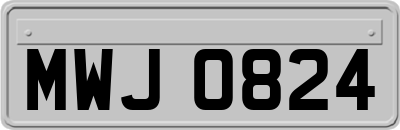 MWJ 0824